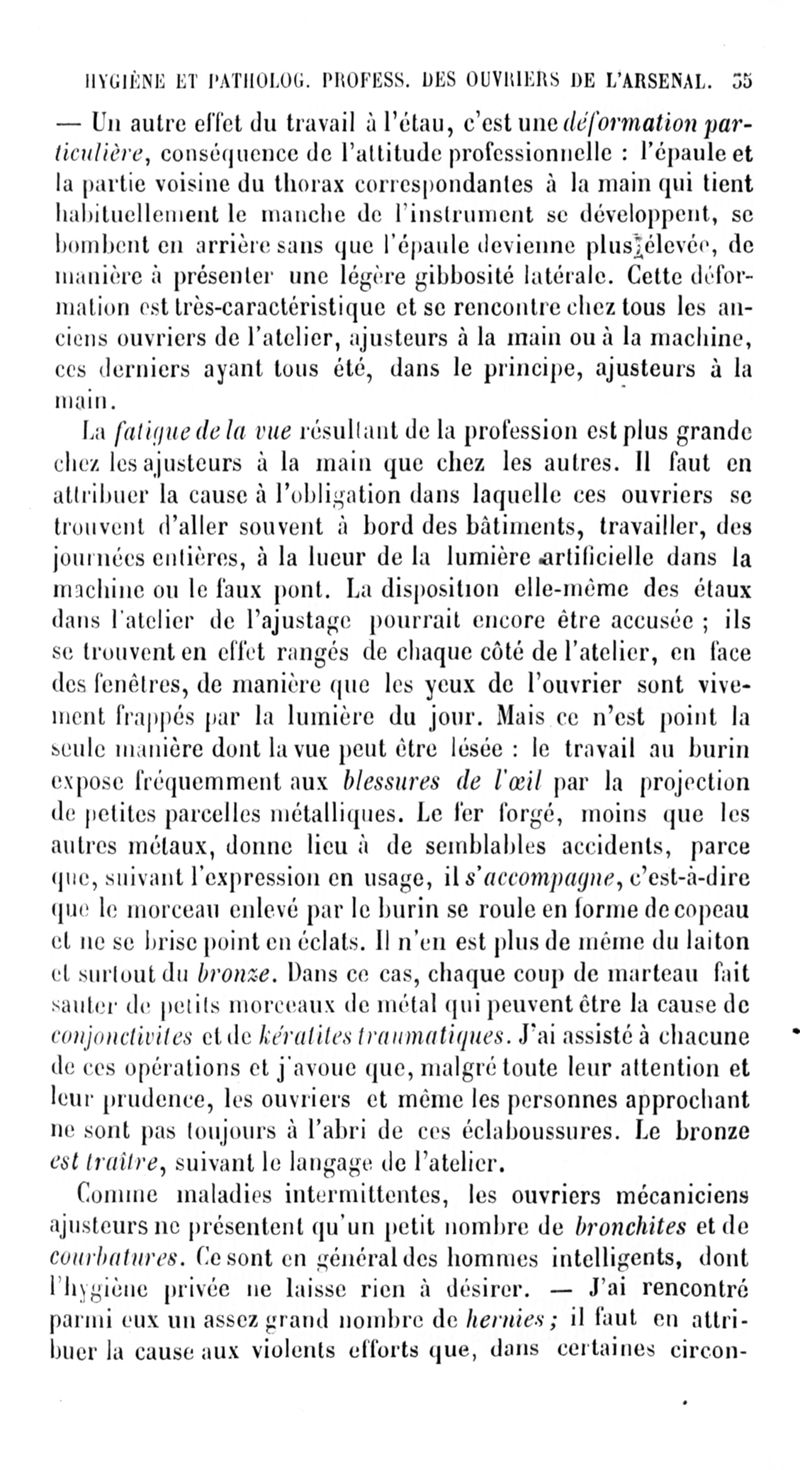 HYGIÈNE ET PATHOLOG. PROFESS. DES OUVRIERS DE L'ARSENAL. 35

— Un autre effet du travail à l'étau, c'est une déformation particulière, conséquence de l'attitude professionnelle : l'épaule et la partie voisine du thorax correspondantes à la main qui tient habituellement le manche de l'instrument se développent, se bombent en arrière sans que l'épaule devienne plus élevée, de manière à présenter une légère gibbosité latérale. Cette déformation est très-caractéristique et se rencontre chez tous les anciens ouvriers de l'atelier, ajusteurs à la main ou à la machine, ces derniers ayant tous été, dans le principe, ajusteurs à la main.

La fatigue de la vue résultant de la profession est plus grande chez les ajusteurs à la main que chez les autres. Il faut en attribuer la cause à l'obligation dans laquelle ces ouvriers se trouvent d'aller souvent à bord des bâtiments, travailler, des journées entières, à la lueur de la lumière artificielle dans la machine ou le faux pont. La disposition elle-même des étaux dans l'atelier de l'ajustage pourrait encore être accusée ; ils se trouvent en effet rangés de chaque côté de l'atelier, en face des fenêtres, de manière que les yeux de l'ouvrier sont vivement frappés par la lumière du jour. Mais ce n'est point la seule manière dont la vue peut être lésée : le travail au burin expose fréquemment aux blessures de l'œil par la projection de petites parcelles métalliques. Le fer forgé, moins que les autres métaux, donne lieu à de semblables accidents, parce que, suivant l'expression en usage, il s'accompagne, c'est-à-dire que le morceau enlevé par le burin se roule en forme de copeau et ne se brise point en éclats. Il n'en est plus de même du laiton et surtout du bronze. Dans ce cas, chaque coup de marteau fait sauter de petits morceaux de métal qui peuvent être la cause de conjonctivites et de kératites traumatiques. J'ai assisté à chacune de ces opérations et j'avoue que, malgré toute leur attention et leur prudence, les ouvriers et même les personnes approchant ne sont pas toujours à l'abri de ces éclaboussures. Le bronze est traître, suivant le langage de l'atelier.

Comme maladies intermittentes, les ouvriers mécaniciens ajusteurs ne présentent qu'un petit nombre de bronchites et de courbatures. Ce sont en général des hommes intelligents, dont l'hygiène privée ne laisse rien à désirer. — J'ai rencontré parmi eux un assez grand nombre de hernies ; il faut en attribuer la cause aux violents efforts que, dans certaines circon-